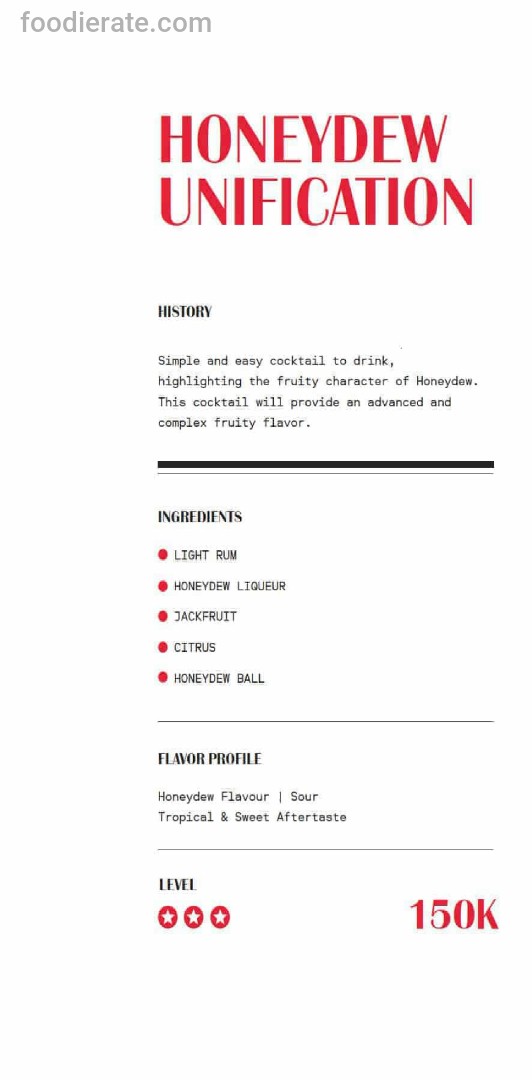 foodierate.com

HONEYDEW UNIFICATION

HISTORY

Simple and easy cocktail to drink, highlighting the fruity character of Honeydew. This cocktail will provide an advanced and complex fruity flavor.

INGREDIENTS

LIGHT RUM

HONEYDEW LIQUEUR

JACKFRUIT

CITRUS

HONEYDEW BALL

FLAVOR PROFILE

Honeydew Flavour | Sour
Tropical & Sweet Aftertaste

LEVEL

150K